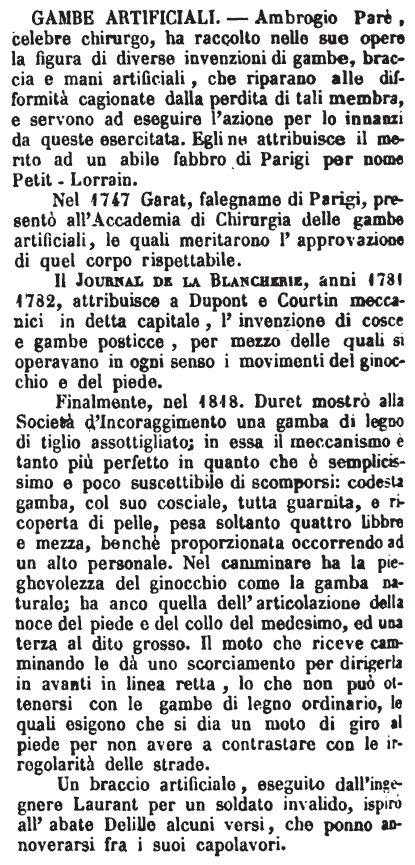 GAMBE ARTIFICIALI. — Ambrogio Parè, celebre chirurgo, ha raccolto nelle sue opere la figura di diverse invenzioni di gambe, braccia e mani artificiali, che riparano alle difformità cagionate dalla perdita di tali membra, e servono ad eseguire l'azione per lo innanzi da queste esercitata. Egli ne attribuisce il merito ad un abile fabbro di Parigi per nome Petit - Lorrain.

Nel 1747 Garat, falegname di Parigi, presentò all'Accademia di Chirurgia delle gambe artificiali, le quali meritarono l' approvazione di quel corpo rispettabile.

Il JOURNAL DE LA BLANCHERIE, anni 1781 1782, attribuisce a Dupont e Courtin meccanici in detta capitale, l' invenzione di cosce e gambe posticce, per mezzo delle quali si operavano in ogni senso i movimenti del ginocchio e del piede.

Finalmente, nel 1818. Duret mostrò alla Società d'Incoraggimento una gamba di legno di tiglio assottigliato; in essa il meccanismo è tanto più perfetto in quanto che è semplicissimo e poco suscettibile di scomporsi: codesta gamba, col suo cosciale, tutta guarnita, e ricoperta di pelle, pesa soltanto quattro libbre e mezza, benchè proporzionata occorrendo ad un alto personale. Nel camminare ha la pieghevolezza del ginocchio come la gamba naturale; ha anco quella dell' articolazione della noce del piede e del collo del medesimo, ed una terza al dito grosso. Il moto che riceve camminando le dà uno scorciamento per dirigerla in avanti in linea retta, lo che non può ottenersi con le gambe di legno ordinario, le quali esigono che si dia un moto di giro al piede per non avere a contrastare con le irregolarità delle strade.

Un braccio artificiale, eseguito dall'ingegnere Laurant per un soldato invalido, ispirò all' abate Delille alcuni versi, che ponno annoverarsi fra i suoi capolavori.